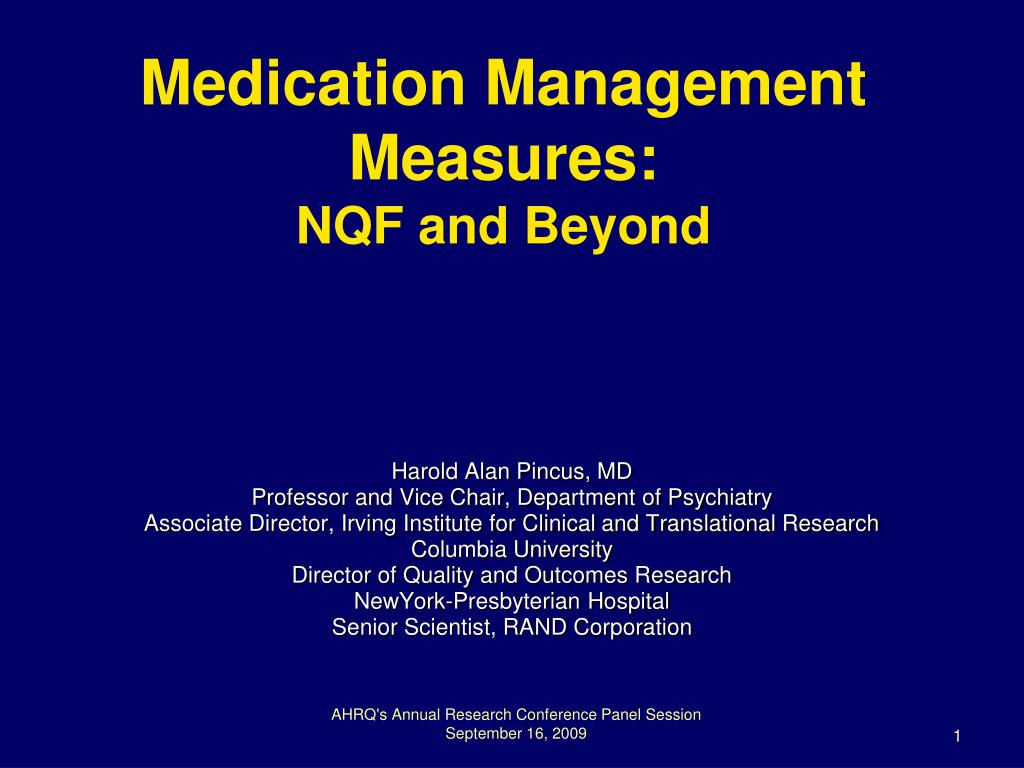 Medication Management Measures:
NQF and Beyond

Harold Alan Pincus, MD
Professor and Vice Chair, Department of Psychiatry
Associate Director, Irving Institute for Clinical and Translational Research
Columbia University
Director of Quality and Outcomes Research
NewYork-Presbyterian Hospital
Senior Scientist, RAND Corporation

AHRQ's Annual Research Conference Panel Session
September 16, 2009

1